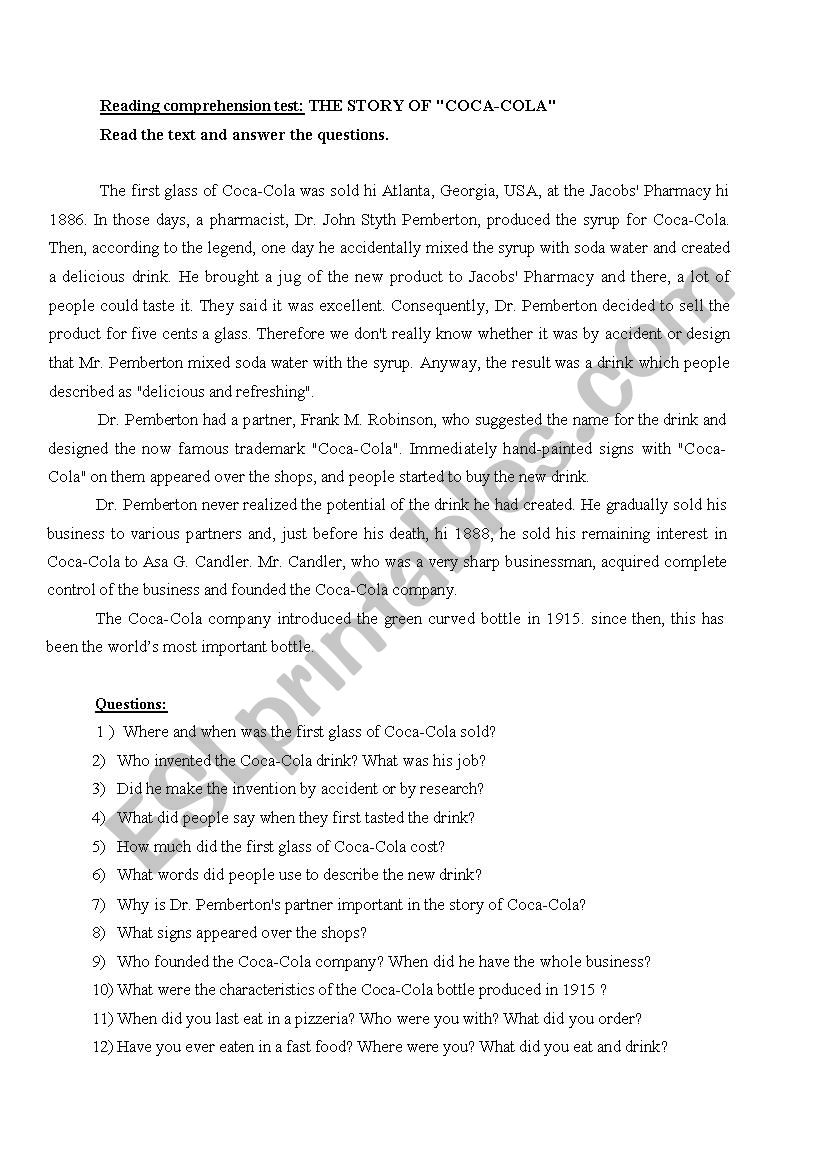 Reading comprehension test: THE STORY OF "COCA-COLA"
Read the text and answer the questions.

The first glass of Coca-Cola was sold hi Atlanta, Georgia, USA, at the Jacobs' Pharmacy hi 1886. In those days, a pharmacist, Dr. John Styth Pemberton, produced the syrup for Coca-Cola. Then, according to the legend, one day he accidentally mixed the syrup with soda water and created a delicious drink. He brought a jug of the new product to Jacobs' Pharmacy and there, a lot of people could taste it. They said it was excellent. Consequently, Dr. Pemberton decided to sell the product for five cents a glass. Therefore we don't really know whether it was by accident or design that Mr. Pemberton mixed soda water with the syrup. Anyway, the result was a drink which people described as "delicious and refreshing".

Dr. Pemberton had a partner, Frank M. Robinson, who suggested the name for the drink and designed the now famous trademark "Coca-Cola". Immediately hand-painted signs with "Coca-Cola" on them appeared over the shops, and people started to buy the new drink.

Dr. Pemberton never realized the potential of the drink he had created. He gradually sold his business to various partners and, just before his death, hi 1888, he sold his remaining interest in Coca-Cola to Asa G. Candler. Mr. Candler, who was a very sharp businessman, acquired complete control of the business and founded the Coca-Cola company.

The Coca-Cola company introduced the green curved bottle in 1915. since then, this has been the world's most important bottle.

Questions:
1 ) Where and when was the first glass of Coca-Cola sold?
2) Who invented the Coca-Cola drink? What was his job?
3) Did he make the invention by accident or by research?
4) What did people say when they first tasted the drink?
5) How much did the first glass of Coca-Cola cost?
6) What words did people use to describe the new drink?
7) Why is Dr. Pemberton's partner important in the story of Coca-Cola?
8) What signs appeared over the shops?
9) Who founded the Coca-Cola company? When did he have the whole business?
10) What were the characteristics of the Coca-Cola bottle produced in 1915 ?
11) When did you last eat in a pizzeria? Who were you with? What did you order?
12) Have you ever eaten in a fast food? Where were you? What did you eat and drink?

ESLprintables.com